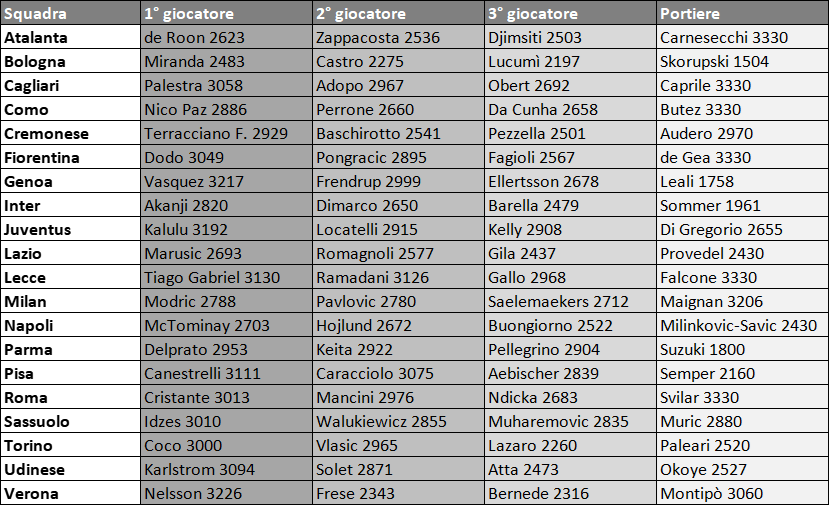 | Squadra | 1° giocatore | 2° giocatore | 3° giocatore | Portiere |
|---|---|---|---|---|
| Atalanta | de Roon 2623 | Zappacosta 2536 | Djimsiti 2503 | Carnesecchi 3330 |
| Bologna | Miranda 2483 | Castro 2275 | Lucumì 2197 | Skorupski 1504 |
| Cagliari | Palestra 3058 | Adopo 2967 | Obert 2692 | Caprile 3330 |
| Como | Nico Paz 2886 | Perrone 2660 | Da Cunha 2658 | Butez 3330 |
| Cremonese | Terracciano F. 2929 | Baschirotto 2541 | Pezzella 2501 | Audero 2970 |
| Fiorentina | Dodo 3049 | Pongracic 2895 | Fagioli 2567 | de Gea 3330 |
| Genoa | Vasquez 3217 | Frendrup 2999 | Ellertsson 2678 | Leali 1758 |
| Inter | Akanji 2820 | Dimarco 2650 | Barella 2479 | Sommer 1961 |
| Juventus | Kalulu 3192 | Locatelli 2915 | Kelly 2908 | Di Gregorio 2655 |
| Lazio | Marusic 2693 | Romagnoli 2577 | Gila 2437 | Provedel 2430 |
| Lecce | Tiago Gabriel 3130 | Ramadani 3126 | Gallo 2968 | Falcone 3330 |
| Milan | Modric 2788 | Pavlovic 2780 | Saelemaekers 2712 | Maignan 3206 |
| Napoli | McTominay 2703 | Hojlund 2672 | Buongiorno 2522 | Milinkovic-Savic 2430 |
| Parma | Delprato 2953 | Keita 2922 | Pellegrino 2904 | Suzuki 1800 |
| Pisa | Canestrelli 3111 | Caracciolo 3075 | Aebischer 2839 | Semper 2160 |
| Roma | Cristante 3013 | Mancini 2976 | Ndicka 2683 | Svilar 3330 |
| Sassuolo | Idzes 3010 | Walukiewicz 2855 | Muharemovic 2835 | Muric 2880 |
| Torino | Coco 3000 | Vlasic 2965 | Lazaro 2260 | Paleari 2520 |
| Udinese | Karlstrom 3094 | Solet 2871 | Atta 2473 | Okoye 2527 |
| Verona | Nelsson 3226 | Frese 2343 | Bernede 2316 | Montipò 3060 |